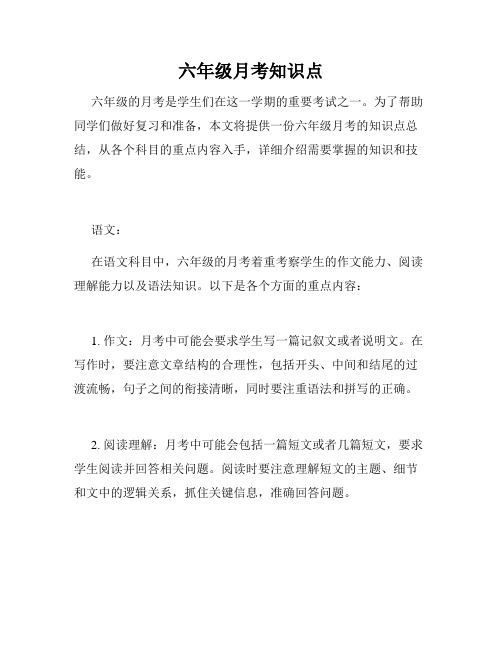 六年级月考知识点

六年级的月考是学生们在这一学期的重要考试之一。为了帮助同学们做好复习和准备，本文将提供一份六年级月考的知识点总结，从各个科目的重点内容入手，详细介绍需要掌握的知识和技能。

语文：

在语文科目中，六年级的月考着重考察学生的作文能力、阅读理解能力以及语法知识。以下是各个方面的重点内容：

1. 作文：月考中可能会要求学生写一篇记叙文或者说明文。在写作时，要注意文章结构的合理性，包括开头、中间和结尾的过渡流畅，句子之间的衔接清晰，同时要注重语法和拼写的正确。

2. 阅读理解：月考中可能会包括一篇短文或者几篇短文，要求学生阅读并回答相关问题。阅读时要注意理解短文的主题、细节和文中的逻辑关系，抓住关键信息，准确回答问题。